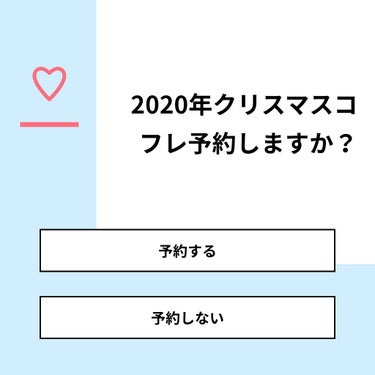 2020年クリスマスコフレ予約しますか？

予約する

予約しない